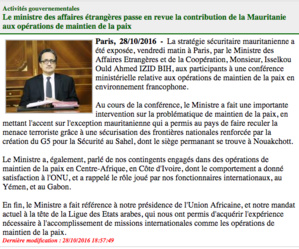 Activités gouvernementales
Le ministre des affaires étrangères passe en revue la contribution de la Mauritanie aux opérations de maintien de la paix

Paris, 28/10/2016 - La stratégie sécuritaire mauritanienne a été exposée, vendredi matin à Paris, par le Ministre des Affaires Etrangères et de la Coopération, Monsieur, Isselkou Ould Ahmed IZID BIH, aux participants à une conférence ministérielle relative aux opérations de maintien de la paix en environnement francophone.

Au cours de la conférence, le Ministre a fait une importante intervention sur la problématique de maintien de la paix, en mettant l'accent sur l'exception mauritanienne qui a permis au pays de faire reculer la menace terroriste grâce à une sécurisation des frontières nationales renforcée par la création du G5 pour la Sécurité au Sahel, dont le siège permanant se trouve à Nouakchott.

Le Ministre a, également, parlé de nos contingents engagés dans des opérations de maintien de la paix en Centre-Afrique, en Côte d'Ivoire, dont le comportement a donné satisfaction à l'ONU, et a rappelé le rôle joué par nos fonctionnaires internationaux, au Yémen, et au Gabon.

En fin, le Ministre a fait référence à notre présidence de l'Union Africaine, et notre mandat actuel à la tête de la Ligue des Etats arabes, qui nous ont permis d'acquérir l'expérience nécessaire à l'accomplissement de missions internationales comme les opérations de maintien de la paix.
Dernière modification : 28/10/2016 18:57:49